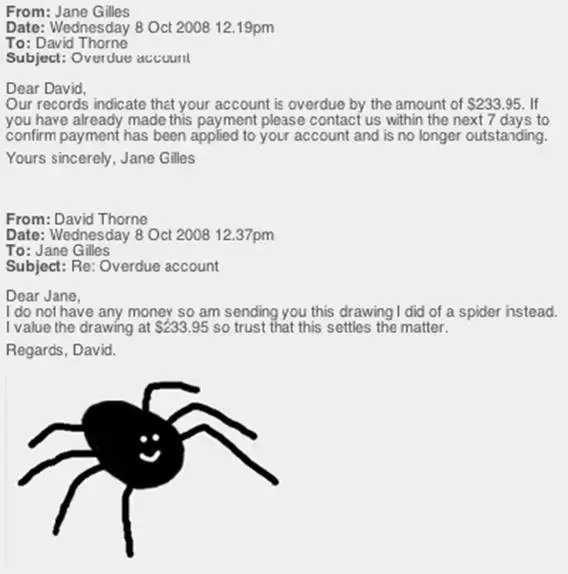 From: Jane Gilles
Date: Wednesday 8 Oct 2008 12.19pm
To: David Thorne
Subject: Overdue account

Dear David,
Our records indicate that your account is overdue by the amount of \$233.95. If you have already made this payment please contact us within the next 7 days to confirm payment has been applied to your account and is no longer outstanding.

Yours sincerely, Jane Gilles

From: David Thorne
Date: Wednesday 8 Oct 2008 12.37pm
To: Jane Gilles
Subject: Re: Overdue account

Dear Jane,
I do not have any money so am sending you this drawing I did of a spider instead. I value the drawing at \$233.95 so trust that this settles the matter.

Regards, David.